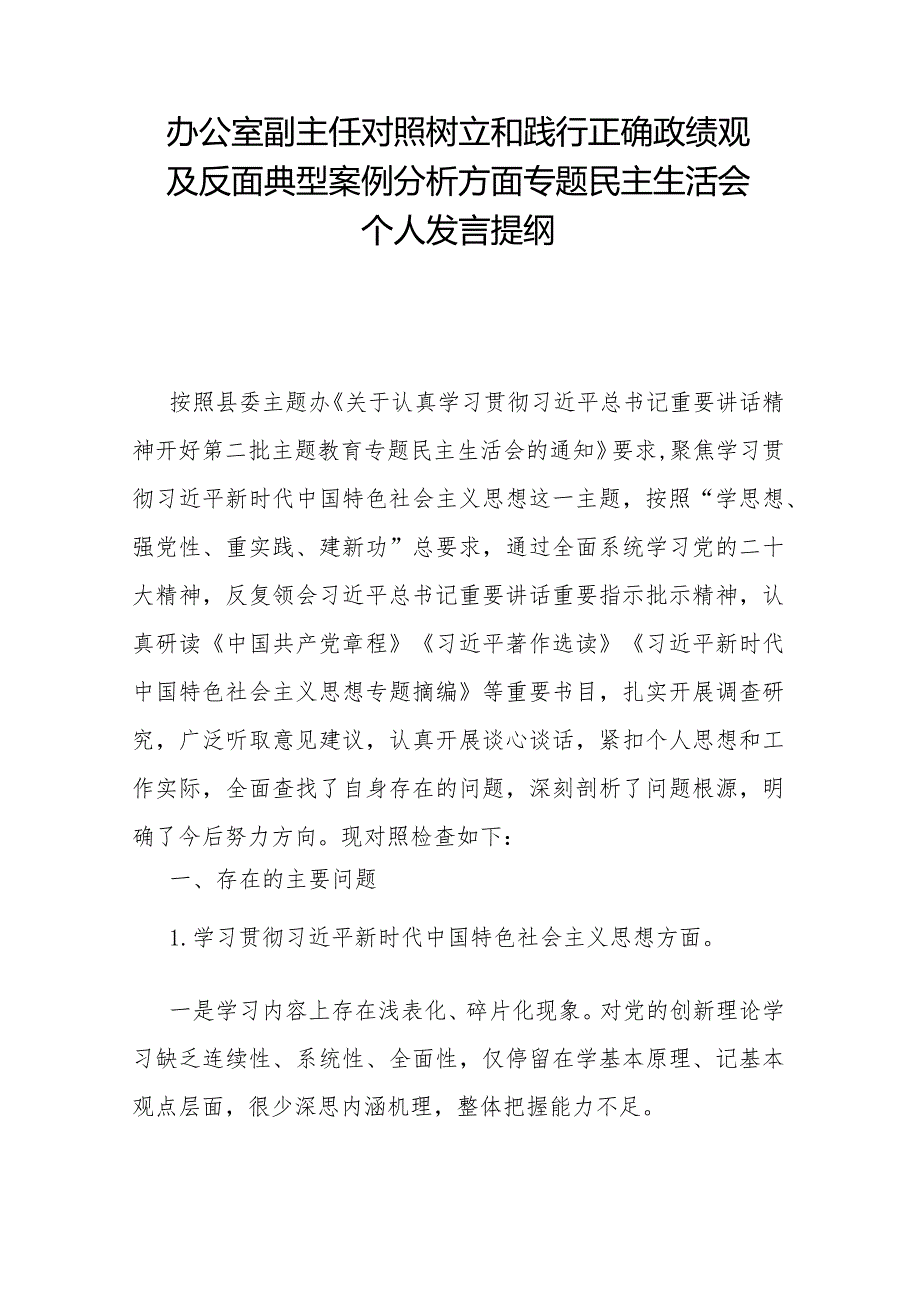 办公室副主任对照树立和践行正确政绩观及反面典型案例分析方面专题民主生活会个人发言提纲

按照县委主题办《关于认真学习贯彻习近平总书记重要讲话精神开好第二批主题教育专题民主生活会的通知》要求，聚焦学习贯彻习近平新时代中国特色社会主义思想这一主题，按照“学思想、强党性、重实践、建新功”总要求，通过全面系统学习党的二十大精神，反复领会习近平总书记重要讲话重要指示批示精神，认真研读《中国共产党章程》《习近平著作选读》《习近平新时代中国特色社会主义思想专题摘编》等重要书目，扎实开展调查研究，广泛听取意见建议，认真开展谈心谈话，紧扣个人思想和工作实际，全面查找了自身存在的问题，深刻剖析了问题根源，明确了今后努力方向。现对照检查如下：

一、存在的主要问题

1.学习贯彻习近平新时代中国特色社会主义思想方面。

一是学习内容上存在浅表化、碎片化现象。对党的创新理论学习缺乏连续性、系统性、全面性，仅停留在学基本原理、记基本观点层面，很少深思内涵机理，整体把握能力不足。